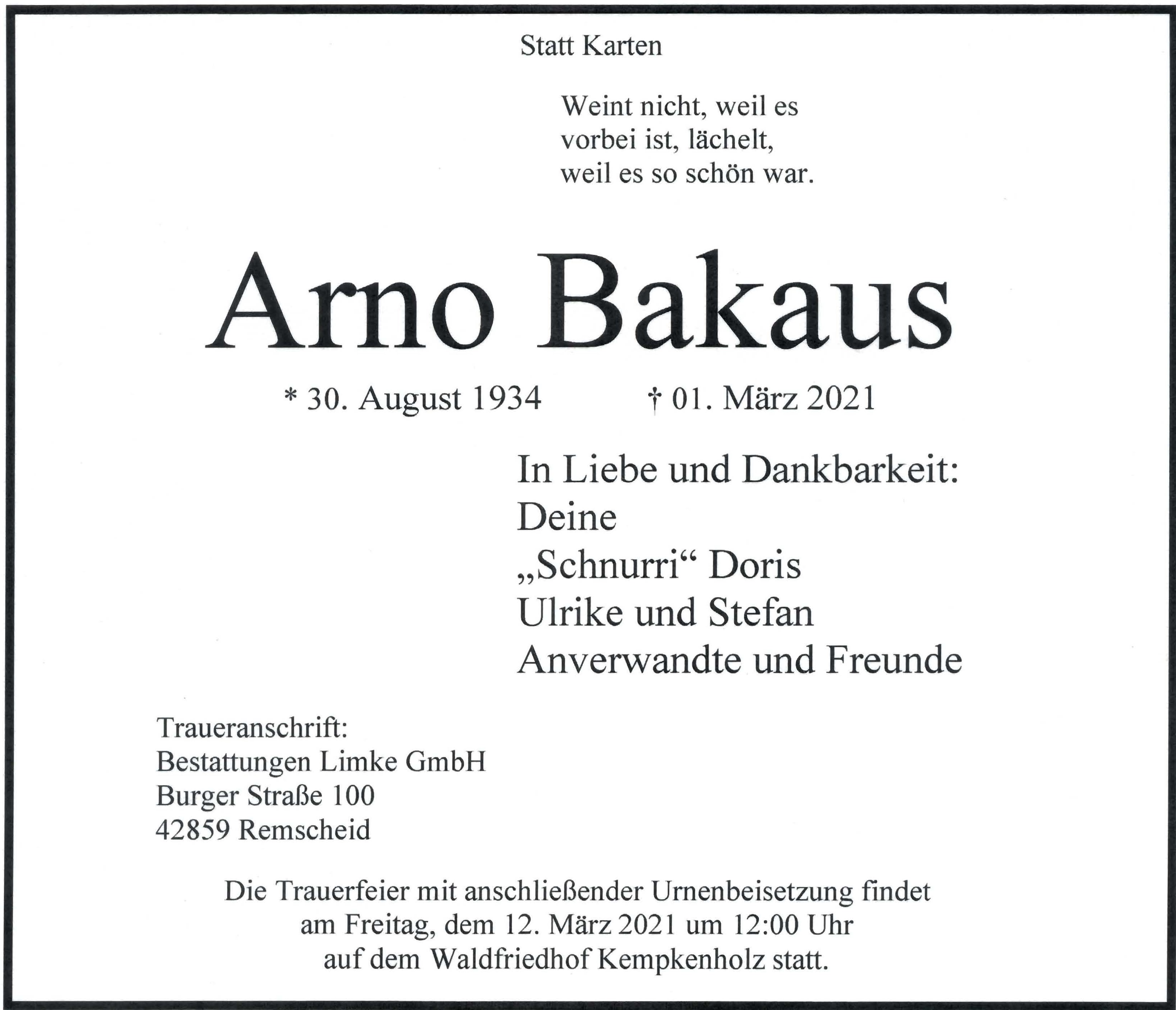 Statt Karten

Weint nicht, weil es
vorbei ist, lächelt,
weil es so schön war.

Arno Bakaus

* 30. August 1934 † 01. März 2021

In Liebe und Dankbarkeit:
Deine
„Schnurri“ Doris
Ulrike und Stefan
Anverwandte und Freunde

Traueranschrift:
Bestattungen Limke GmbH
Burger Straße 100
42859 Remscheid

Die Trauerfeier mit anschließender Urnenbeisetzung findet am Freitag, dem 12. März 2021 um 12:00 Uhr auf dem Waldfriedhof Kempkenholz statt.